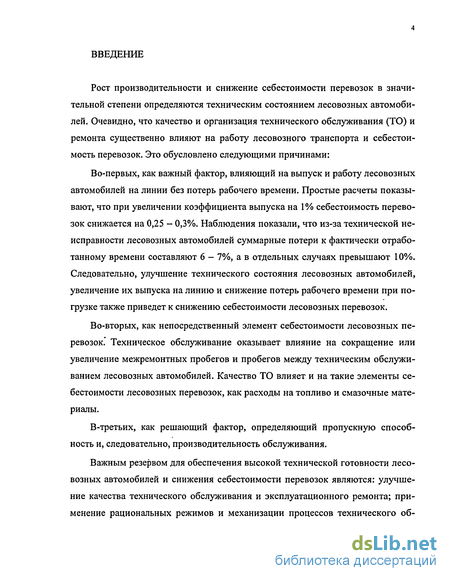 4

ВВЕДЕНИЕ

Рост производительности и снижение себестоимости перевозок в значительной степени определяются техническим состоянием лесовозных автомобилей. Очевидно, что качество и организация технического обслуживания (ТО) и ремонта существенно влияют на работу лесовозного транспорта и себестоимость перевозок. Это обусловлено следующими причинами:

Во-первых, как важный фактор, влияющий на выпуск и работу лесовозных автомобилей на линии без потерь рабочего времени. Простые расчеты показывают, что при увеличении коэффициента выпуска на 1% себестоимость перевозок снижается на 0,25 – 0,3%. Наблюдения показали, что из-за технической неисправности лесовозных автомобилей суммарные потери к фактически отработанному времени составляют 6 – 7%, а в отдельных случаях превышают 10%. Следовательно, улучшение технического состояния лесовозных автомобилей, увеличение их выпуска на линию и снижение потерь рабочего времени при погрузке также приведет к снижению себестоимости лесовозных перевозок.

Во-вторых, как непосредственный элемент себестоимости лесовозных перевозок. Техническое обслуживание оказывает влияние на сокращение или увеличение межремонтных пробегов и пробегов между техническим обслуживанием лесовозных автомобилей. Качество ТО влияет и на такие элементы себестоимости лесовозных перевозок, как расходы на топливо и смазочные материалы.

В-третьих, как решающий фактор, определяющий пропускную способность и, следовательно, производительность обслуживания.

Важным резервом для обеспечения высокой технической готовности лесовозных автомобилей и снижения себестоимости перевозок являются: улучшение качества технического обслуживания и эксплуатационного ремонта; применение рациональных режимов и механизации процессов технического об-

dsLib.net
библиотека диссертаций